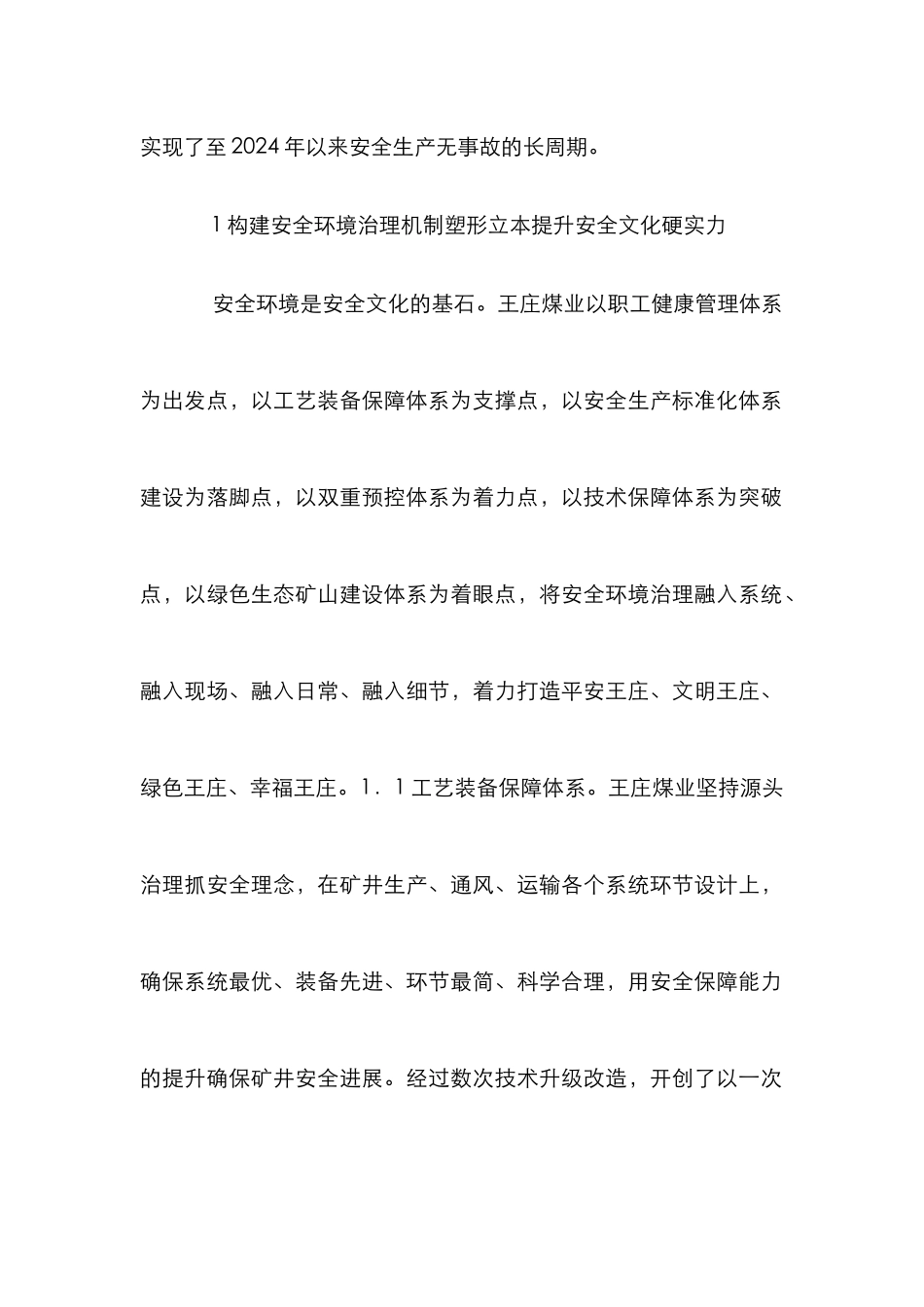 实现了至2024年以来安全生产无事故的长周期。

1构建安全环境治理机制塑形立本提升安全文化硬实力

安全环境是安全文化的基石。王庄煤业以职工健康管理体系为出发点，以工艺装备保障体系为支撑点，以安全生产标准化体系建设为落脚点，以双重预控体系为着力点，以技术保障体系为突破点，以绿色生态矿山建设体系为着眼点，将安全环境治理融入系统、融入现场、融入日常、融入细节，着力打造平安王庄、文明王庄、绿色王庄、幸福王庄。1．1工艺装备保障体系。王庄煤业坚持源头治理抓安全理念，在矿井生产、通风、运输各个系统环节设计上，确保系统最优、装备先进、环节最简、科学合理，用安全保障能力的提升确保矿井安全进展。经过数次技术升级改造，开创了以一次